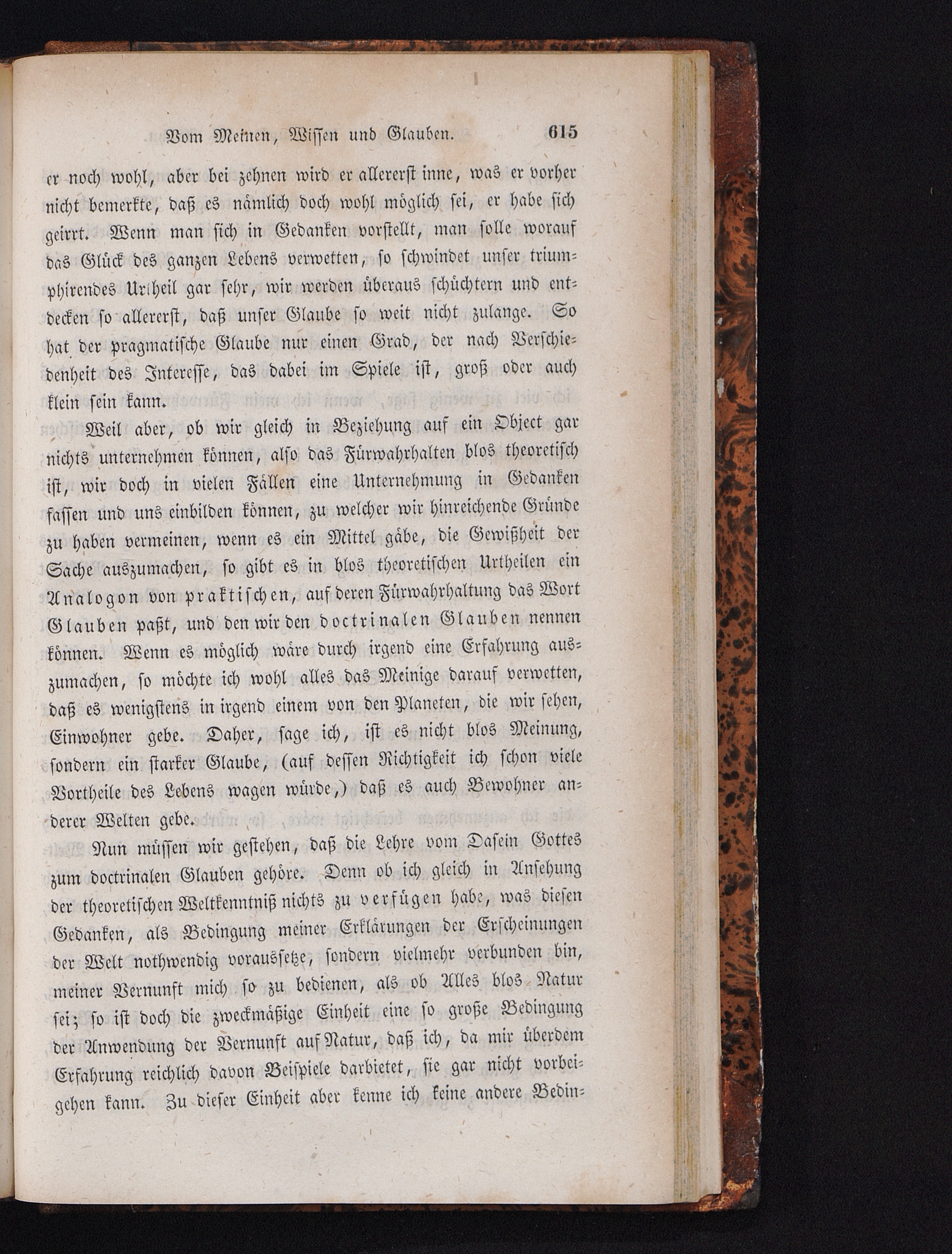 Vom Meinen, Wissen und Glauben. 615

er noch wohl, aber bei zehnen wird er allererst inne, was er vorher nicht bemerkte, daß es nämlich doch wohl möglich sei, er habe sich geirrt. Wenn man sich in Gedanken vorstellt, man solle worauf das Glück des ganzen Lebens verwetten, so schwindet unser triumphirendes Urtheil gar sehr, wir werden überaus schüchtern und entdecken so allererst, daß unser Glaube so weit nicht zulange. So hat der pragmatische Glaube nur einen Grad, der nach Verschiedenheit des Interesse, das dabei im Spiele ist, groß oder auch klein sein kann.

Weil aber, ob wir gleich in Beziehung auf ein Object gar nichts unternehmen können, also das Fürwahrhalten blos theoretisch ist, wir doch in vielen Fällen eine Unternehmung in Gedanken fassen und uns einbilden können, zu welcher wir hinreichende Gründe zu haben vermeinen, wenn es ein Mittel gäbe, die Gewißheit der Sache auszumachen, so gibt es in blos theoretischen Urtheilen ein Analogon von praktischen, auf deren Fürwahrhaltung das Wort Glauben paßt, und den wir den doctrinalen Glauben nennen können. Wenn es möglich wäre durch irgend eine Erfahrung auszumachen, so möchte ich wohl alles das Meinige darauf verwetten, daß es wenigstens in irgend einem von den Planeten, die wir sehen, Einwohner gebe. Daher, sage ich, ist es nicht blos Meinung, sondern ein starker Glaube, (auf dessen Richtigkeit ich schon viele Vortheile des Lebens wagen würde,) daß es auch Bewohner anderer Welten gebe.

Nun müssen wir gestehen, daß die Lehre vom Dasein Gottes zum doctrinalen Glauben gehöre. Denn ob ich gleich in Ansehung der theoretischen Weltkenntniß nichts zu verfügen habe, was diesen Gedanken, als Bedingung meiner Erklärungen der Erscheinungen der Welt nothwendig voraussetze, sondern vielmehr verbunden bin, meiner Vernunft mich so zu bedienen, als ob Alles blos Natur sei; so ist doch die zweckmäßige Einheit eine so große Bedingung der Anwendung der Vernunft auf Natur, daß ich, da mir überdem Erfahrung reichlich davon Beispiele darbietet, sie gar nicht vorbeigehen kann. Zu dieser Einheit aber kenne ich keine andere Bedin-